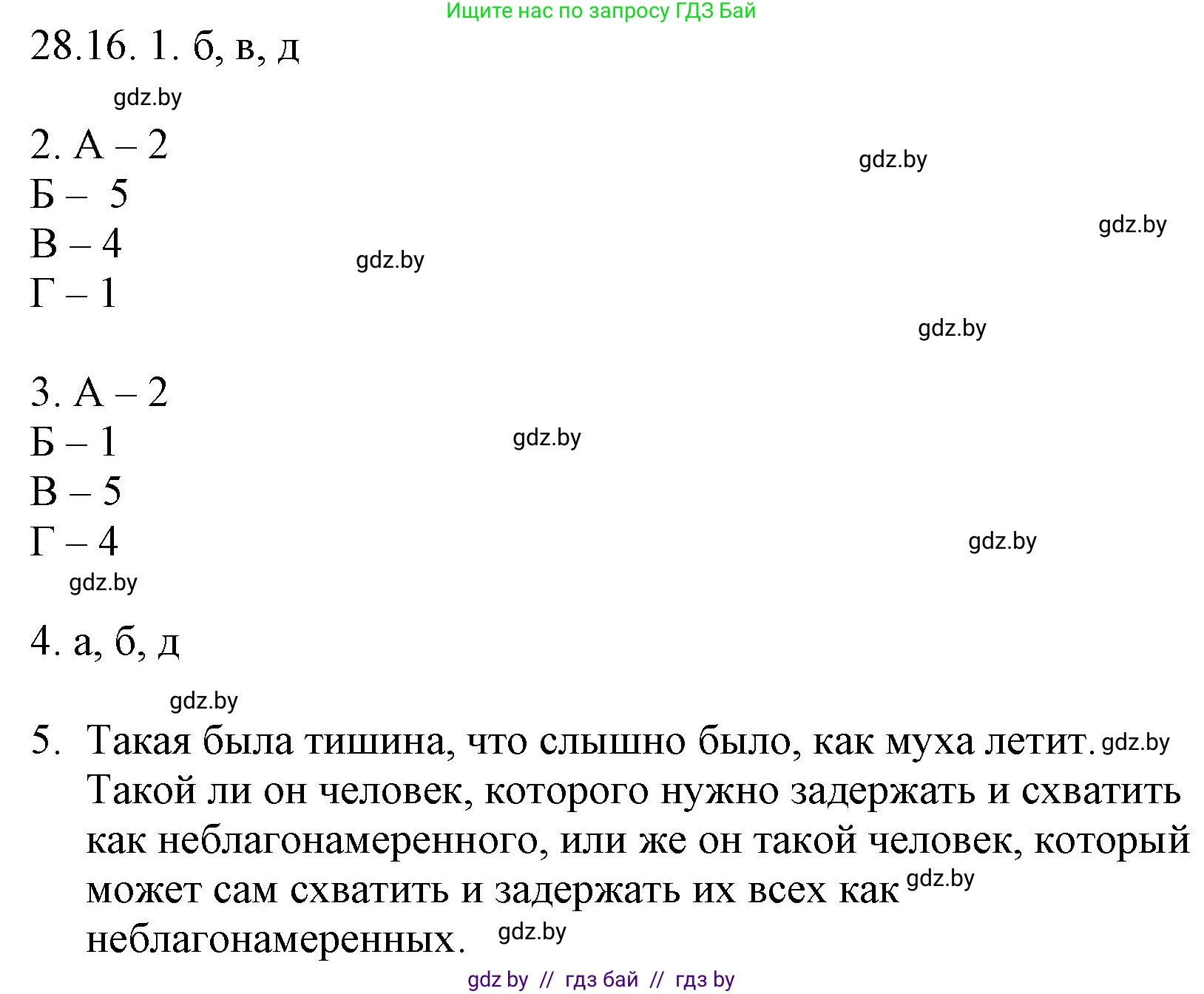 Ищите нас по запросу ГДЗ Бай

28.16. 1. б, в, д

gdz.by

2. А – 2
Б – 5
В – 4
Г – 1

gdz.by

gdz.by

gdz.by

gdz.by

3. А – 2
Б – 1
В – 5
Г – 4

gdz.by

gdz.by

gdz.by

4. а, б, д

gdz.by

5. Такая была тишина, что слышно было, как муха летит. gdz.by
Такой ли он человек, которого нужно задержать и схватить как неблагонамеренного, или же он такой человек, который может сам схватить и задержать их всех как gdz.by неблагонамеренных. gdz.by

gdz by // гдз бай // гдз by